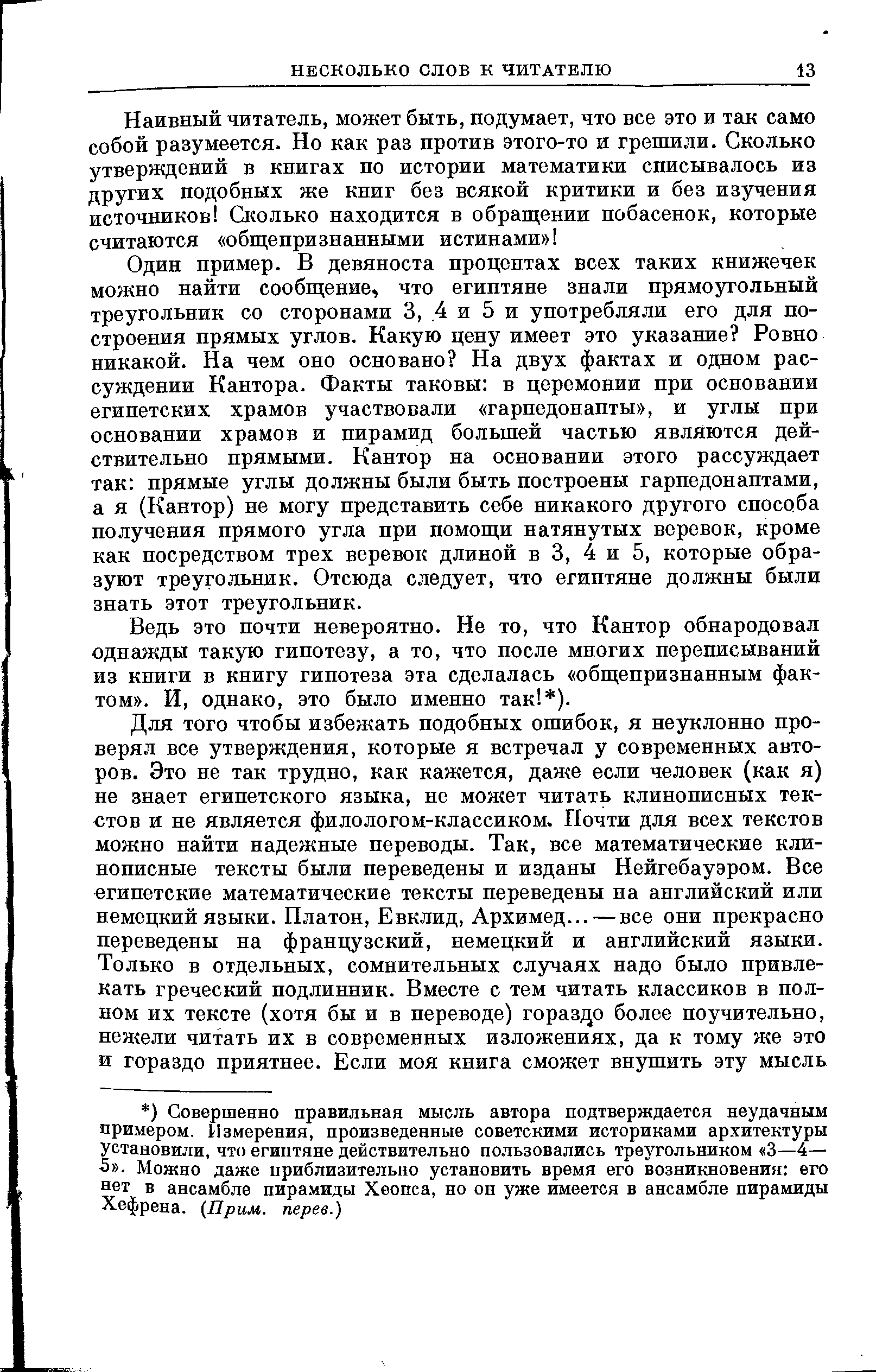 НЕСКОЛЬКО СЛОВ К ЧИТАТЕЛЮ 13

Наивный читатель, может быть, подумает, что все это и так само собой разумеется. Но как раз против этого-то и грешили. Сколько утверждений в книгах по истории математики списывалось из других подобных же книг без всякой критики и без изучения источников! Сколько находится в обращении побасенок, которые считаются «общепризнанными истинами»!

Один пример. В девяноста процентах всех таких книжечек можно найти сообщение, что египтяне знали прямоугольный треугольник со сторонами 3, 4 и 5 и употребляли его для построения прямых углов. Какую цену имеет это указание? Ровно никакой. На чем оно основано? На двух фактах и одном рассуждении Кантора. Факты таковы: в церемонии при основании египетских храмов участвовали «гарпедонапты», и углы при основании храмов и пирамид большей частью являются действительно прямыми. Кантор на основании этого рассуждает так: прямые углы должны были быть построены гарпедонаптами, а я (Кантор) не могу представить себе никакого другого способа получения прямого угла при помощи натянутых веревок, кроме как посредством трех веревок длиной в 3, 4 и 5, которые образуют треугольник. Отсюда следует, что египтяне должны были знать этот треугольник.

Ведь это почти невероятно. Не то, что Кантор обнародовал однажды такую гипотезу, а то, что после многих переписываний из книги в книгу гипотеза эта сделалась «общепризнанным фактом». И, однако, это было именно так!*).

Для того чтобы избежать подобных ошибок, я неуклонно проверял все утверждения, которые я встречал у современных авторов. Это не так трудно, как кажется, даже если человек (как я) не знает египетского языка, не может читать клинописных текстов и не является филологом-классиком. Почти для всех текстов можно найти надежные переводы. Так, все математические клинописные тексты были переведены и изданы Нейгебауэром. Все египетские математические тексты переведены на английский или немецкий языки. Платон, Евклид, Архимед...—все они прекрасно переведены на французский, немецкий и английский языки. Только в отдельных, сомнительных случаях надо было привлекать греческий подлинник. Вместе с тем читать классиков в полном их тексте (хотя бы и в переводе) гораздо более поучительно, нежели читать их в современных изложениях, да к тому же это и гораздо приятнее. Если моя книга сможет внушить эту мысль

*) Совершенно правильная мысль автора подтверждается неудачным примером. Измерения, произведенные советскими историками архитектуры установили, что египтяне действительно пользовались треугольником «3—4—5». Можно даже приблизительно установить время его возникновения: его нет в ансамбле пирамиды Хеопса, но он уже имеется в ансамбле пирамиды Хефрена. (Прим. перев.)